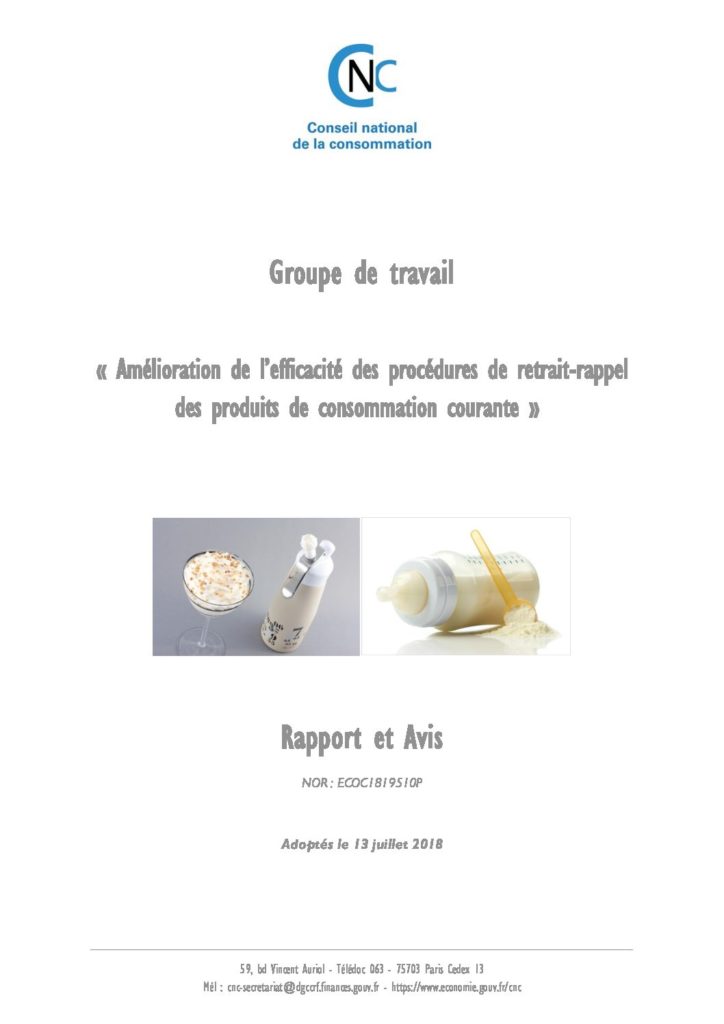 CNC

Conseil national
de la consommation

Groupe de travail

« Amélioration de l'efficacité des procédures de retrait-rappel des produits de consommation courante »

Rapport et Avis

NOR : ECOC1819510P

Adoptés le 13 juillet 2018

59, bd Vincent Auriol - Télédoc 063 - 75703 Paris Cedex 13
Mél : cnc-secretariat@dgccrf.finances.gouv.fr - https://www.economie.gouv.fr/cnc